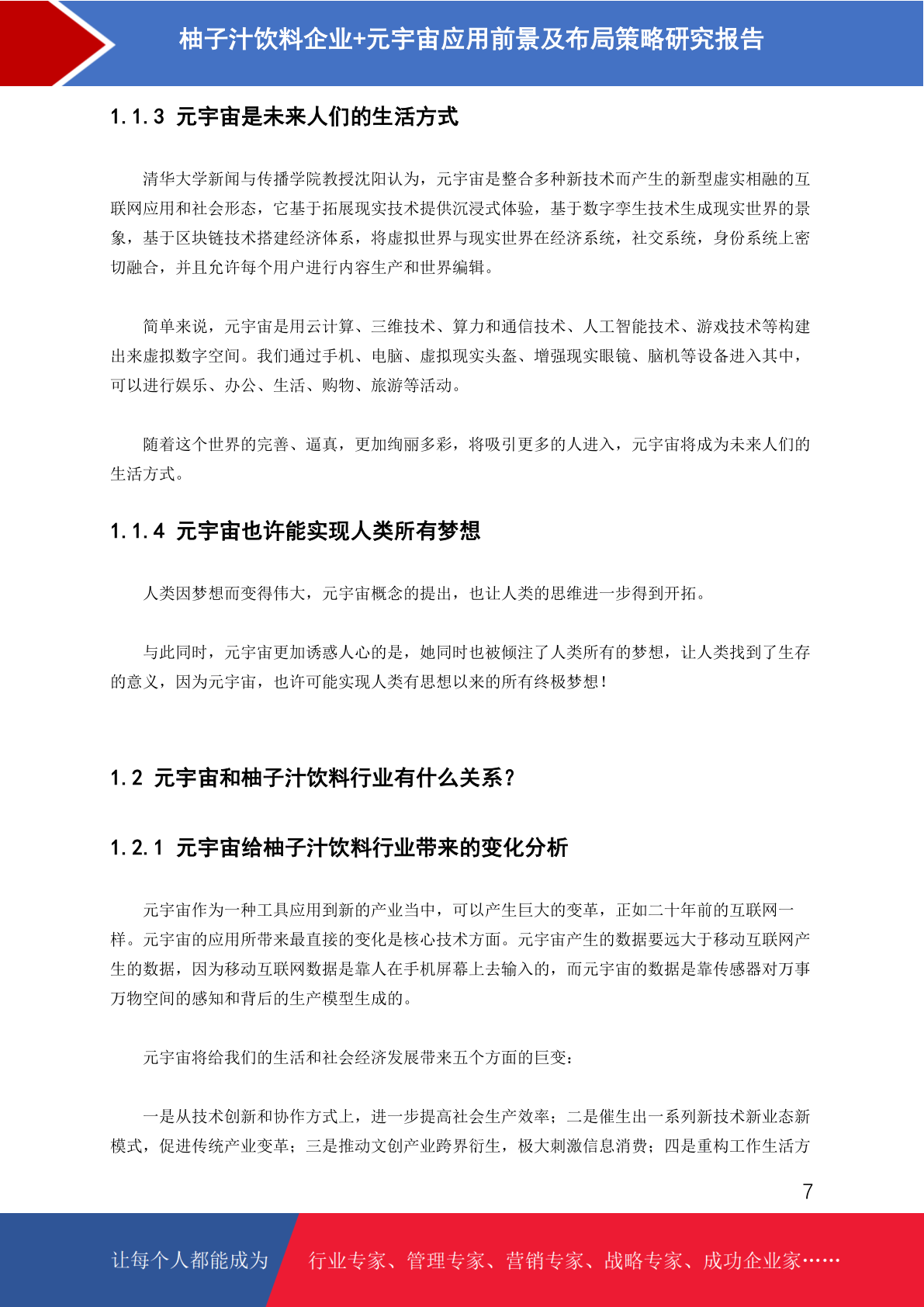 柚子汁饮料企业+元宇宙应用前景及布局策略研究报告

1.1.3 元宇宙是未来人们的生活方式

清华大学新闻与传播学院教授沈阳认为，元宇宙是整合多种新技术而产生的新型虚实相融的互联网应用和社会形态，它基于拓展现实技术提供沉浸式体验，基于数字孪生技术生成现实世界的景象，基于区块链技术搭建经济体系，将虚拟世界与现实世界在经济系统，社交系统，身份系统上密切融合，并且允许每个用户进行内容生产和世界编辑。

简单来说，元宇宙是用云计算、三维技术、算力和通信技术、人工智能技术、游戏技术等构建出来虚拟数字空间。我们通过手机、电脑、虚拟现实头盔、增强现实眼镜、脑机等设备进入其中，可以进行娱乐、办公、生活、购物、旅游等活动。

随着这个世界的完善、逼真，更加绚丽多彩，将吸引更多的人进入，元宇宙将成为未来人们的生活方式。

1.1.4 元宇宙也许能实现人类所有梦想

人类因梦想而变得伟大，元宇宙概念的提出，也让人类的思维进一步得到开拓。

与此同时，元宇宙更加诱惑人心的是，她同时也被倾注了人类所有的梦想，让人类找到了生存的意义，因为元宇宙，也许可能实现人类有思想以来的所有终极梦想！

1.2 元宇宙和柚子汁饮料行业有什么关系？

1.2.1 元宇宙给柚子汁饮料行业带来的变化分析

元宇宙作为一种工具应用到新的产业当中，可以产生巨大的变革，正如二十年前的互联网一样。元宇宙的应用所带来最直接的变化是核心技术方面。元宇宙产生的数据要远大于移动互联网产生的数据，因为移动互联网数据是靠人在手机屏幕上去输入的，而元宇宙的数据是靠传感器对万事万物空间的感知和背后的生产模型生成的。

元宇宙将给我们的生活和社会经济发展带来五个方面的巨变：

一是从技术创新和协作方式上，进一步提高社会生产效率；二是催生出一系列新技术新业态新模式，促进传统产业变革；三是推动文创产业跨界衍生，极大刺激信息消费；四是重构工作生活方

7

让每个人都能成为 行业专家、管理专家、营销专家、战略专家、成功企业家……